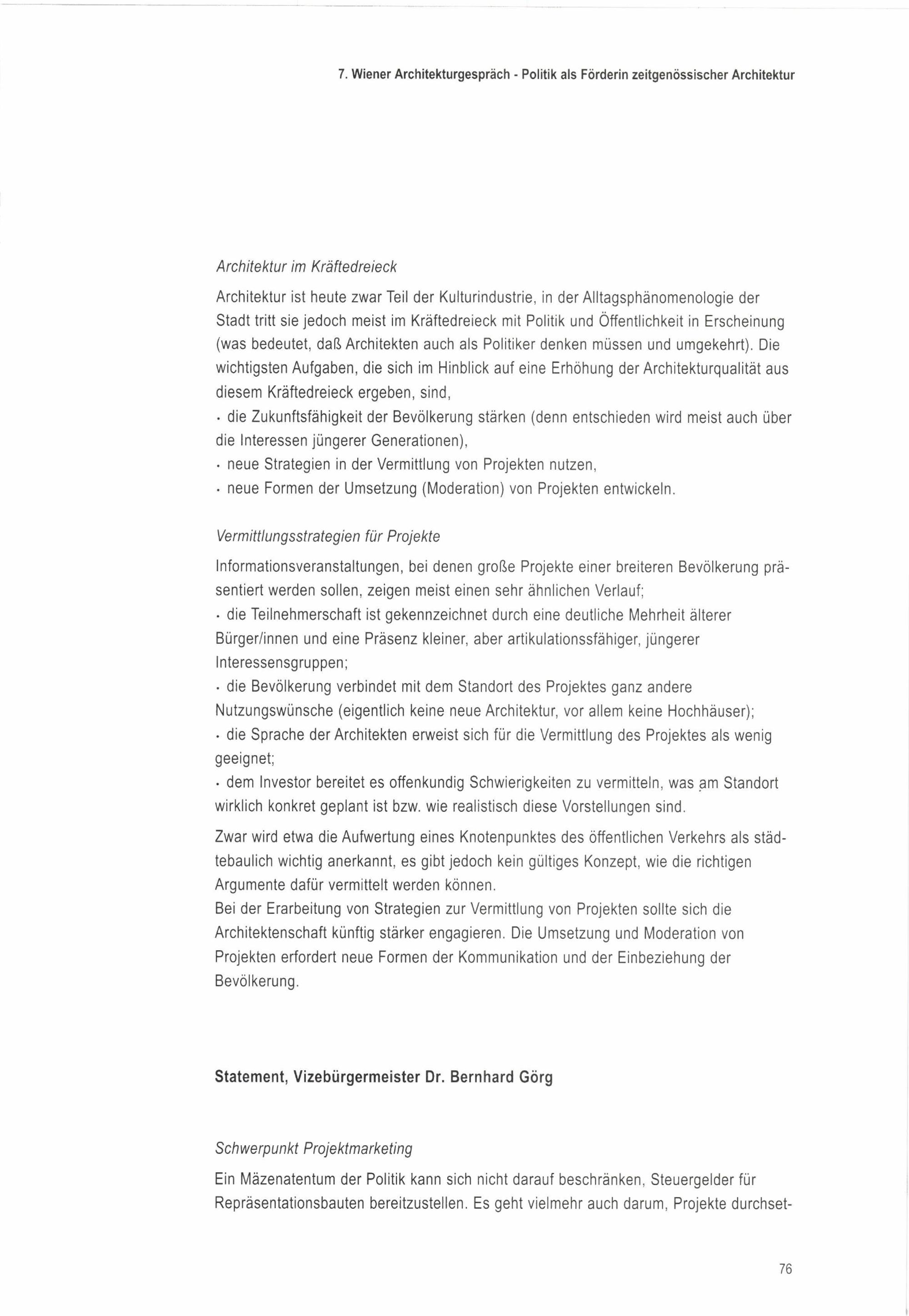 7. Wiener Architekturgespräch - Politik als Förderin zeitgenössischer Architektur

Architektur im Kräftedreieck

Architektur ist heute zwar Teil der Kulturindustrie, in der Alltagsphänomenologie der Stadt tritt sie jedoch meist im Kräftedreieck mit Politik und Öffentlichkeit in Erscheinung (was bedeutet, daß Architekten auch als Politiker denken müssen und umgekehrt). Die wichtigsten Aufgaben, die sich im Hinblick auf eine Erhöhung der Architekturqualität aus diesem Kräftedreieck ergeben, sind,
· die Zukunftsfähigkeit der Bevölkerung stärken (denn entschieden wird meist auch über die Interessen jüngerer Generationen),
· neue Strategien in der Vermittlung von Projekten nutzen,
· neue Formen der Umsetzung (Moderation) von Projekten entwickeln.

Vermittlungsstrategien für Projekte

Informationsveranstaltungen, bei denen große Projekte einer breiteren Bevölkerung präsentiert werden sollen, zeigen meist einen sehr ähnlichen Verlauf;
· die Teilnehmerschaft ist gekennzeichnet durch eine deutliche Mehrheit älterer Bürger/innen und eine Präsenz kleiner, aber artikulationssfähiger, jüngerer Interessensgruppen;
· die Bevölkerung verbindet mit dem Standort des Projektes ganz andere Nutzungswünsche (eigentlich keine neue Architektur, vor allem keine Hochhäuser);
· die Sprache der Architekten erweist sich für die Vermittlung des Projektes als wenig geeignet;
· dem Investor bereitet es offenkundig Schwierigkeiten zu vermitteln, was am Standort wirklich konkret geplant ist bzw. wie realistisch diese Vorstellungen sind.

Zwar wird etwa die Aufwertung eines Knotenpunktes des öffentlichen Verkehrs als städtebaulich wichtig anerkannt, es gibt jedoch kein gültiges Konzept, wie die richtigen Argumente dafür vermittelt werden können.
Bei der Erarbeitung von Strategien zur Vermittlung von Projekten sollte sich die Architektenschaft künftig stärker engagieren. Die Umsetzung und Moderation von Projekten erfordert neue Formen der Kommunikation und der Einbeziehung der Bevölkerung.

Statement, Vizebürgermeister Dr. Bernhard Görg

Schwerpunkt Projektmarketing

Ein Mäzenatentum der Politik kann sich nicht darauf beschränken, Steuergelder für Repräsentationsbauten bereitzustellen. Es geht vielmehr auch darum, Projekte durchset-

76